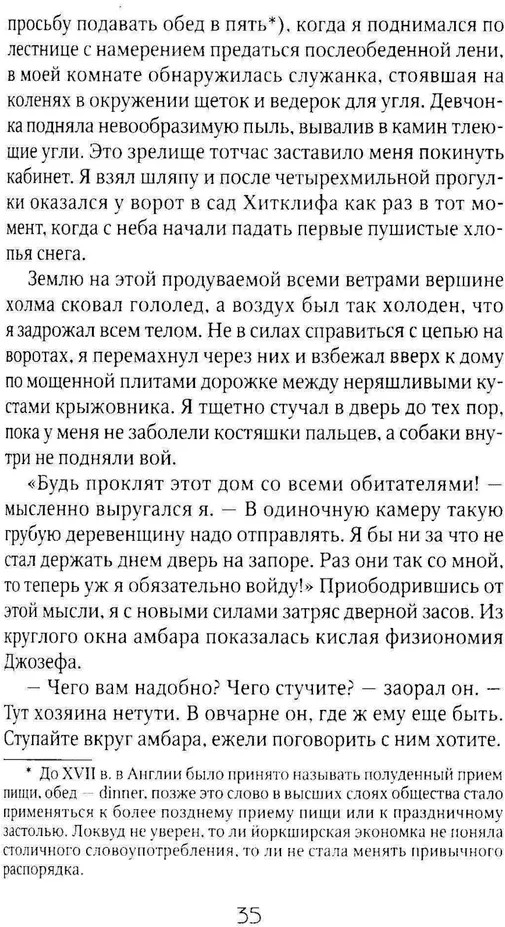 просьбу подавать обед в пять*), когда я поднимался по лестнице с намерением предаться послеобеденной лени, в моей комнате обнаружилась служанка, стоявшая на коленях в окружении щеток и ведерок для угля. Девчонка подняла невообразимую пыль, вывалив в камин тлеющие угли. Это зрелище тотчас заставило меня покинуть кабинет. Я взял шляпу и после четырехмильной прогулки оказался у ворот в сад Хитклифа как раз в тот момент, когда с неба начали падать первые пушистые хлопья снега.

Землю на этой продуваемой всеми ветрами вершине холма сковал гололед, а воздух был так холоден, что я задрожал всем телом. Не в силах справиться с цепью на воротах, я перемахнул через них и взбежал вверх к дому по мощенной плитами дорожке между неряшливыми кустами крыжовника. Я тщетно стучал в дверь до тех пор, пока у меня не заболели костяшки пальцев, а собаки внутри не подняли вой.

«Будь проклят этот дом со всеми обитателями! — мысленно выругался я. — В одиночную камеру такую грубую деревенщину надо отправлять. Я бы ни за что не стал держать днем дверь на запоре. Раз они так со мной, то теперь уж я обязательно войду!» Приободрившись от этой мысли, я с новыми силами затряс дверной засов. Из круглого окна амбара показалась кислая физиономия Джозефа.

— Чего вам надобно? Чего стучите? — заорал он. — Тут хозяина нетути. В овчарне он, где ж ему еще быть. Ступайте вкруг амбара, ежели поговорить с ним хотите.

* До XVII в. в Англии было принято называть полуденный прием пищи, обед — dinner, позже это слово в высших слоях общества стало применяться к более позднему приему пищи или к праздничному застолью. Локвуд не уверен, то ли йоркширская экономка не поняла столичного словоупотребления, то ли не стала менять привычного распорядка.

35